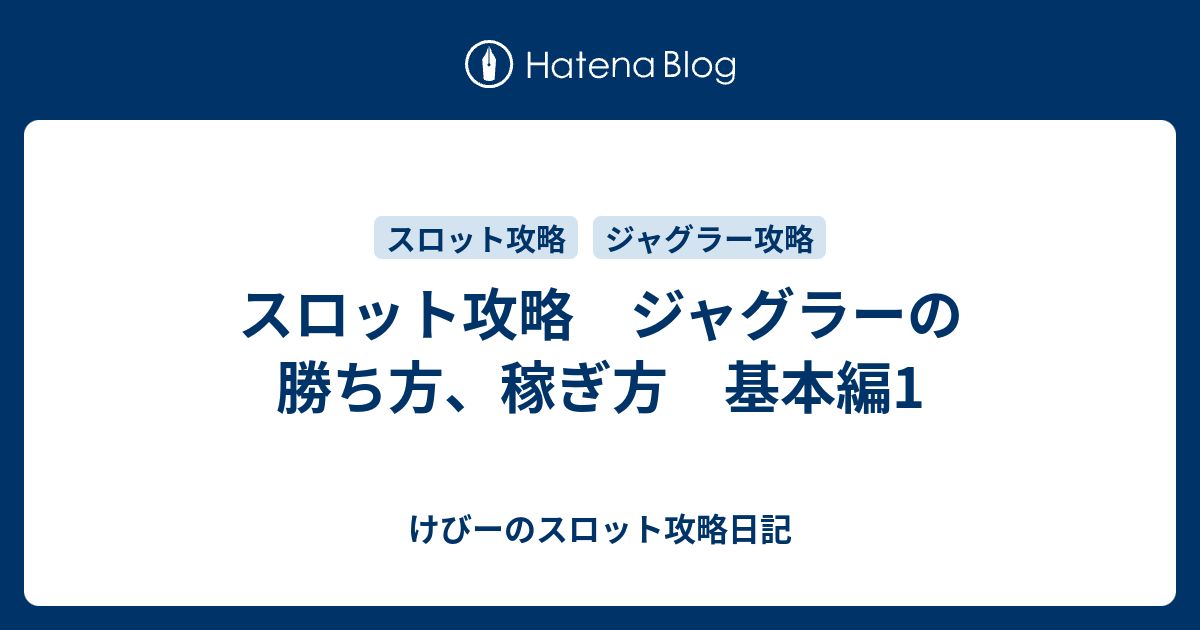 Hatena Blog

スロット攻略
ジャグラー攻略

スロット攻略　ジャグラーの勝ち方、稼ぎ方　基本編1

けびーのスロット攻略日記